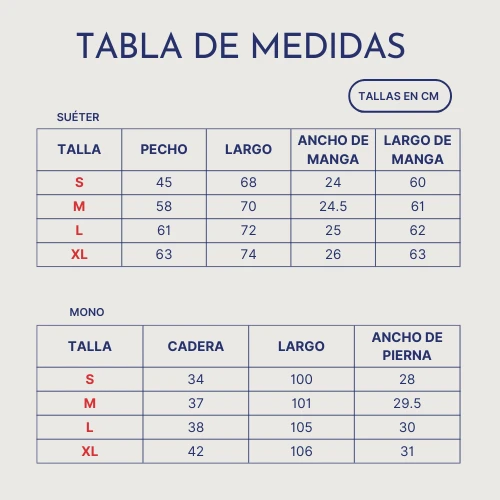 TABLA DE MEDIDAS

TALLAS EN CM

SUÉTER

| TALLA | PECHO | LARGO | ANCHO DE MANGA | LARGO DE MANGA |
|---|---|---|---|---|
| S | 45 | 68 | 24 | 60 |
| M | 58 | 70 | 24.5 | 61 |
| L | 61 | 72 | 25 | 62 |
| XL | 63 | 74 | 26 | 63 |

MONO

| TALLA | CADERA | LARGO | ANCHO DE PIERNA |
|---|---|---|---|
| S | 34 | 100 | 28 |
| M | 37 | 101 | 29.5 |
| L | 38 | 105 | 30 |
| XL | 42 | 106 | 31 |